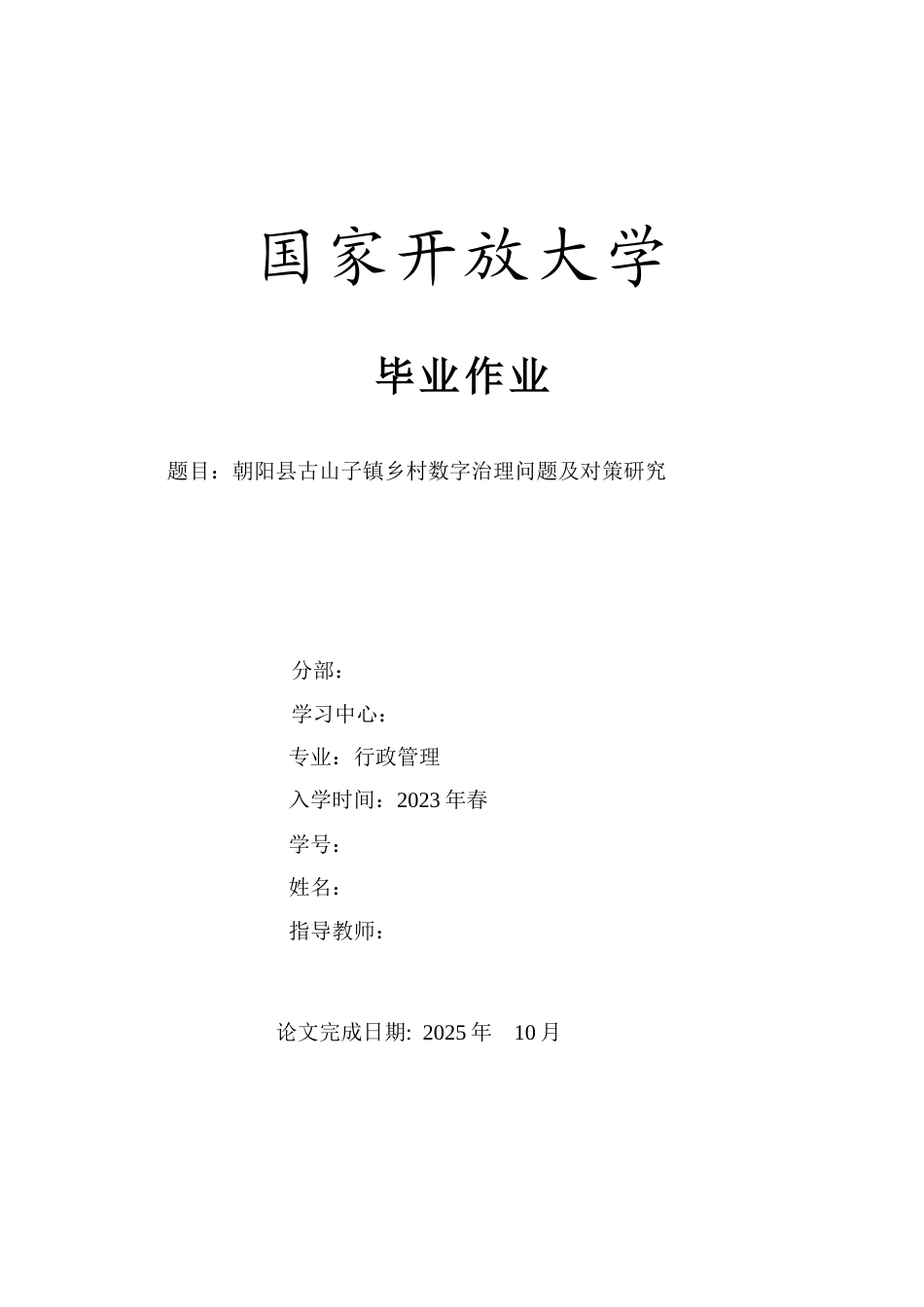 国家开放大学

毕业作业

题目：朝阳县古山子镇乡村数字治理问题及对策研究

分部：

学习中心：

专业：行政管理

入学时间：2023年春

学号：

姓名：

指导教师：

论文完成日期: 2025年 10月